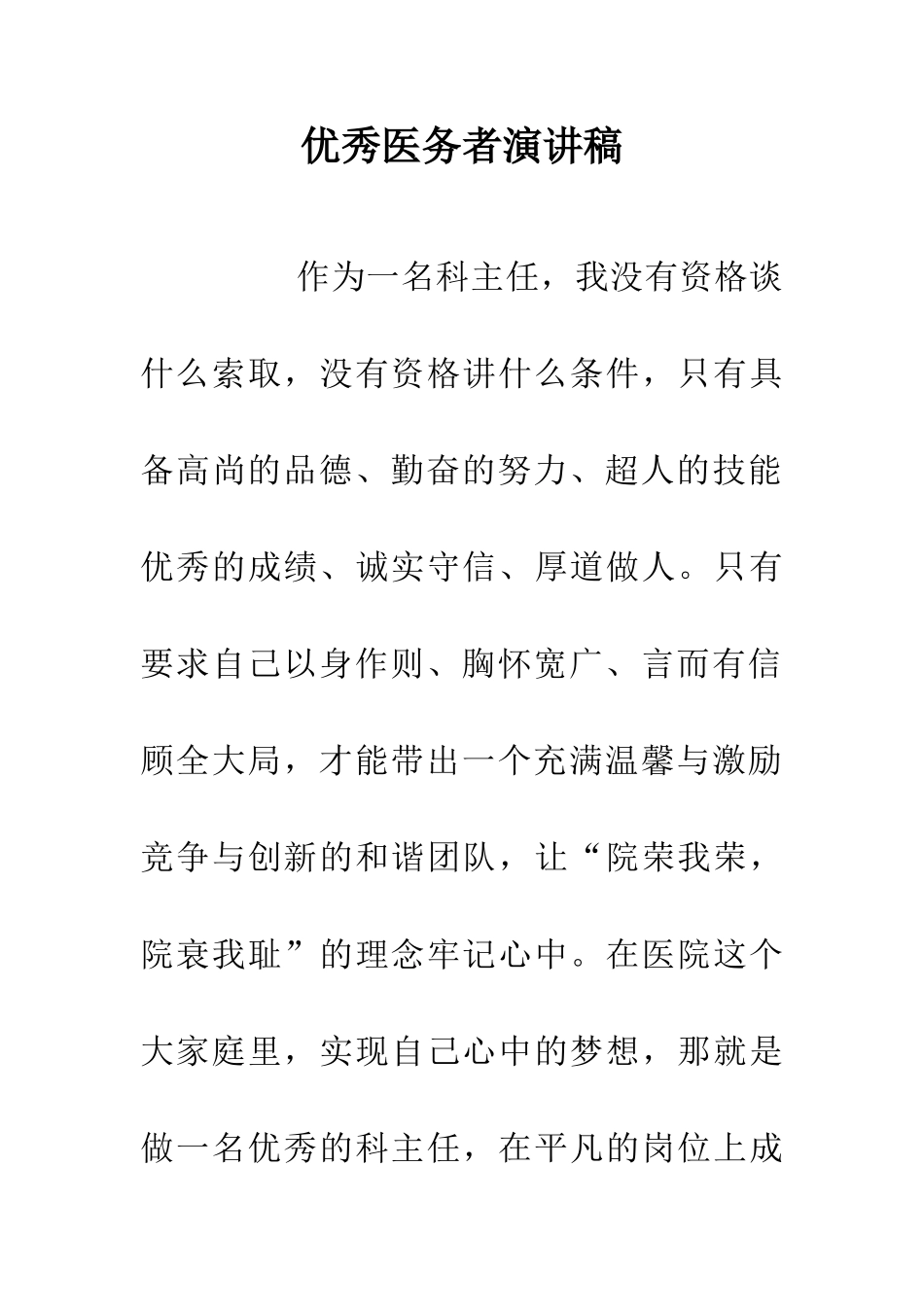 优秀医务者演讲稿

作为一名科主任，我没有资格谈什么索取，没有资格讲什么条件，只有具备高尚的品德、勤奋的努力、超人的技能优秀的成绩、诚实守信、厚道做人。只有要求自己以身作则、胸怀宽广、言而有信顾全大局，才能带出一个充满温馨与激励竞争与创新的和谐团队，让“院荣我荣，院衰我耻”的理念牢记心中。在医院这个大家庭里，实现自己心中的梦想，那就是做一名优秀的科主任，在平凡的岗位上成